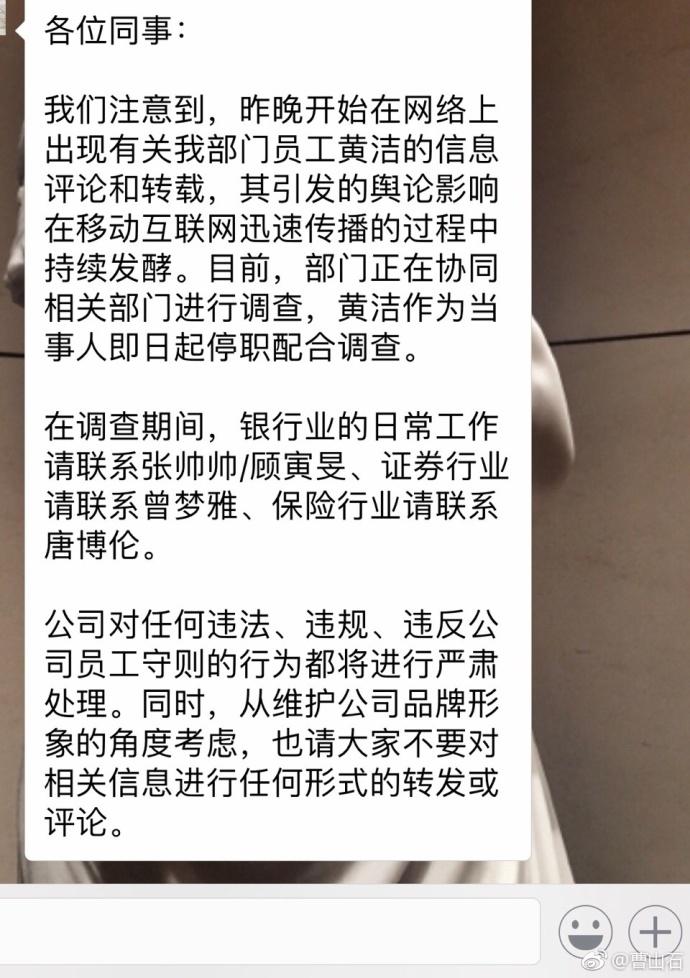 各位同事：

我们注意到，昨晚开始在网络上出现有关我部门员工黄洁的信息评论和转载，其引发的舆论影响在移动互联网迅速传播的过程中持续发酵。目前，部门正在协同相关部门进行调查，黄洁作为当事人即日起停职配合调查。

在调查期间，银行业的日常工作请联系张帅帅/顾寅旻、证券行业请联系曾梦雅、保险行业请联系唐博伦。

公司对任何违法、违规、违反公司员工守则的行为都将进行严肃处理。同时，从维护公司品牌形象的角度考虑，也请大家不要对相关信息进行任何形式的转发或评论。

@曹山石